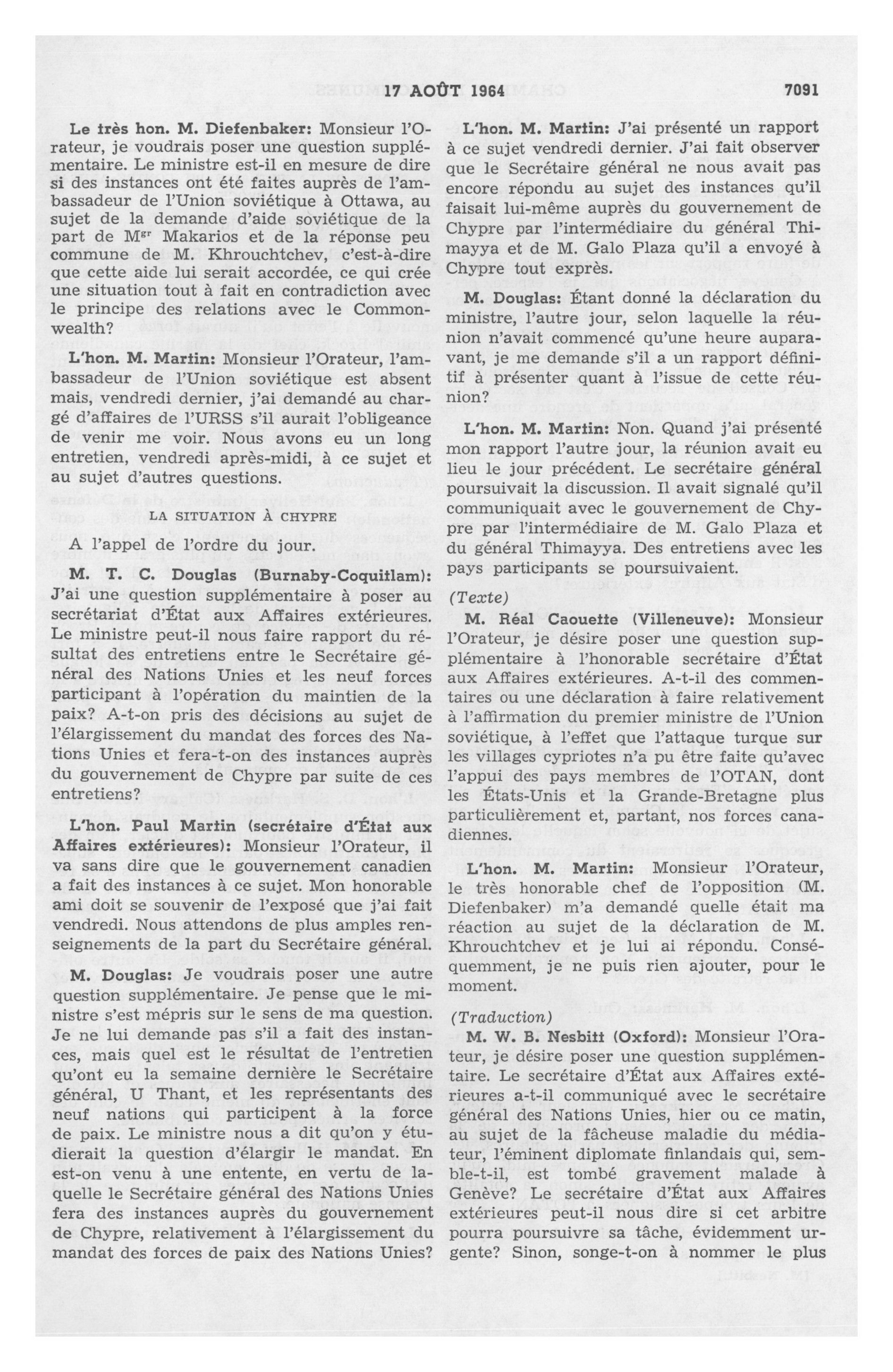 17 AOÛT 1964 7091

Le très hon. M. Diefenbaker: Monsieur l'Orateur, je voudrais poser une question supplémentaire. Le ministre est-il en mesure de dire si des instances ont été faites auprès de l'ambassadeur de l'Union soviétique à Ottawa, au sujet de la demande d'aide soviétique de la part de M$^{gr}$ Makarios et de la réponse peu commune de M. Khrouchtchev, c'est-à-dire que cette aide lui serait accordée, ce qui crée une situation tout à fait en contradiction avec le principe des relations avec le Commonwealth?

L'hon. M. Martin: Monsieur l'Orateur, l'ambassadeur de l'Union soviétique est absent mais, vendredi dernier, j'ai demandé au chargé d'affaires de l'URSS s'il aurait l'obligeance de venir me voir. Nous avons eu un long entretien, vendredi après-midi, à ce sujet et au sujet d'autres questions.

LA SITUATION À CHYPRE

A l'appel de l'ordre du jour.

M. T. C. Douglas (Burnaby-Coquitlam): J'ai une question supplémentaire à poser au secrétariat d'État aux Affaires extérieures. Le ministre peut-il nous faire rapport du résultat des entretiens entre le Secrétaire général des Nations Unies et les neuf forces participant à l'opération du maintien de la paix? A-t-on pris des décisions au sujet de l'élargissement du mandat des forces des Nations Unies et fera-t-on des instances auprès du gouvernement de Chypre par suite de ces entretiens?

L'hon. Paul Martin (secrétaire d'État aux Affaires extérieures): Monsieur l'Orateur, il va sans dire que le gouvernement canadien a fait des instances à ce sujet. Mon honorable ami doit se souvenir de l'exposé que j'ai fait vendredi. Nous attendons de plus amples renseignements de la part du Secrétaire général.

M. Douglas: Je voudrais poser une autre question supplémentaire. Je pense que le ministre s'est mépris sur le sens de ma question. Je ne lui demande pas s'il a fait des instances, mais quel est le résultat de l'entretien qu'ont eu la semaine dernière le Secrétaire général, U Thant, et les représentants des neuf nations qui participent à la force de paix. Le ministre nous a dit qu'on y étudierait la question d'élargir le mandat. En est-on venu à une entente, en vertu de laquelle le Secrétaire général des Nations Unies fera des instances auprès du gouvernement de Chypre, relativement à l'élargissement du mandat des forces de paix des Nations Unies?

L'hon. M. Martin: J'ai présenté un rapport à ce sujet vendredi dernier. J'ai fait observer que le Secrétaire général ne nous avait pas encore répondu au sujet des instances qu'il faisait lui-même auprès du gouvernement de Chypre par l'intermédiaire du général Thimayya et de M. Galo Plaza qu'il a envoyé à Chypre tout exprès.

M. Douglas: Étant donné la déclaration du ministre, l'autre jour, selon laquelle la réunion n'avait commencé qu'une heure auparavant, je me demande s'il a un rapport définitif à présenter quant à l'issue de cette réunion?

L'hon. M. Martin: Non. Quand j'ai présenté mon rapport l'autre jour, la réunion avait eu lieu le jour précédent. Le secrétaire général poursuivait la discussion. Il avait signalé qu'il communiquait avec le gouvernement de Chypre par l'intermédiaire de M. Galo Plaza et du général Thimayya. Des entretiens avec les pays participants se poursuivaient.

(Texte)

M. Réal Caouette (Villeneuve): Monsieur l'Orateur, je désire poser une question supplémentaire à l'honorable secrétaire d'État aux Affaires extérieures. A-t-il des commentaires ou une déclaration à faire relativement à l'affirmation du premier ministre de l'Union soviétique, à l'effet que l'attaque turque sur les villages cypriotes n'a pu être faite qu'avec l'appui des pays membres de l'OTAN, dont les États-Unis et la Grande-Bretagne plus particulièrement et, partant, nos forces canadiennes.

L'hon. M. Martin: Monsieur l'Orateur, le très honorable chef de l'opposition (M. Diefenbaker) m'a demandé quelle était ma réaction au sujet de la déclaration de M. Khrouchtchev et je lui ai répondu. Conséquemment, je ne puis rien ajouter, pour le moment.

(Traduction)

M. W. B. Nesbitt (Oxford): Monsieur l'Orateur, je désire poser une question supplémentaire. Le secrétaire d'État aux Affaires extérieures a-t-il communiqué avec le secrétaire général des Nations Unies, hier ou ce matin, au sujet de la fâcheuse maladie du médiateur, l'éminent diplomate finlandais qui, semble-t-il, est tombé gravement malade à Genève? Le secrétaire d'État aux Affaires extérieures peut-il nous dire si cet arbitre pourra poursuivre sa tâche, évidemment urgente? Sinon, songe-t-on à nommer le plus